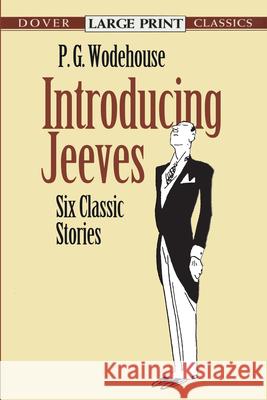 DOVER LARGE PRINT CLASSICS

P. G. Wodehouse

Introducing Jeeves

Six Classic Stories

Kraina Książek